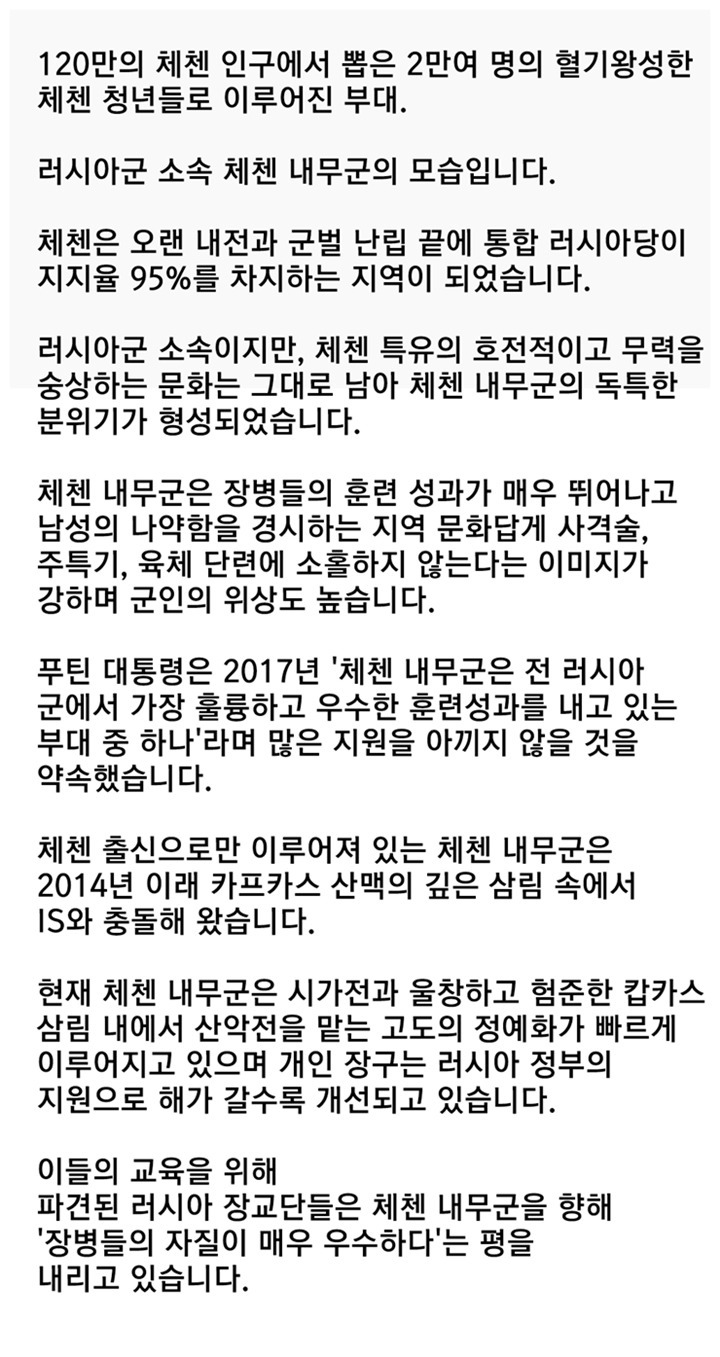 120만의 체첸 인구에서 뽑은 2만여 명의 혈기왕성한 체첸 청년들로 이루어진 부대.

러시아군 소속 체첸 내무군의 모습입니다.

체첸은 오랜 내전과 군벌 난립 끝에 통합 러시아당이 지지율 95%를 차지하는 지역이 되었습니다.

러시아군 소속이지만, 체첸 특유의 호전적이고 무력을 숭상하는 문화는 그대로 남아 체첸 내무군의 독특한 분위기가 형성되었습니다.

체첸 내무군은 장병들의 훈련 성과가 매우 뛰어나고 남성의 나약함을 경시하는 지역 문화답게 사격술, 주특기, 육체 단련에 소홀하지 않는다는 이미지가 강하며 군인의 위상도 높습니다.

푸틴 대통령은 2017년 '체첸 내무군은 전 러시아 군에서 가장 훌륭하고 우수한 훈련성과를 내고 있는 부대 중 하나'라며 많은 지원을 아끼지 않을 것을 약속했습니다.

체첸 출신으로만 이루어져 있는 체첸 내무군은 2014년 이래 카프카스 산맥의 깊은 삼림 속에서 IS와 충돌해 왔습니다.

현재 체첸 내무군은 시가전과 울창하고 험준한 캅카스 삼림 내에서 산악전을 맡는 고도의 정예화가 빠르게 이루어지고 있으며 개인 장구는 러시아 정부의 지원으로 해가 갈수록 개선되고 있습니다.

이들의 교육을 위해
파견된 러시아 장교단들은 체첸 내무군을 향해 '장병들의 자질이 매우 우수하다'는 평을 내리고 있습니다.